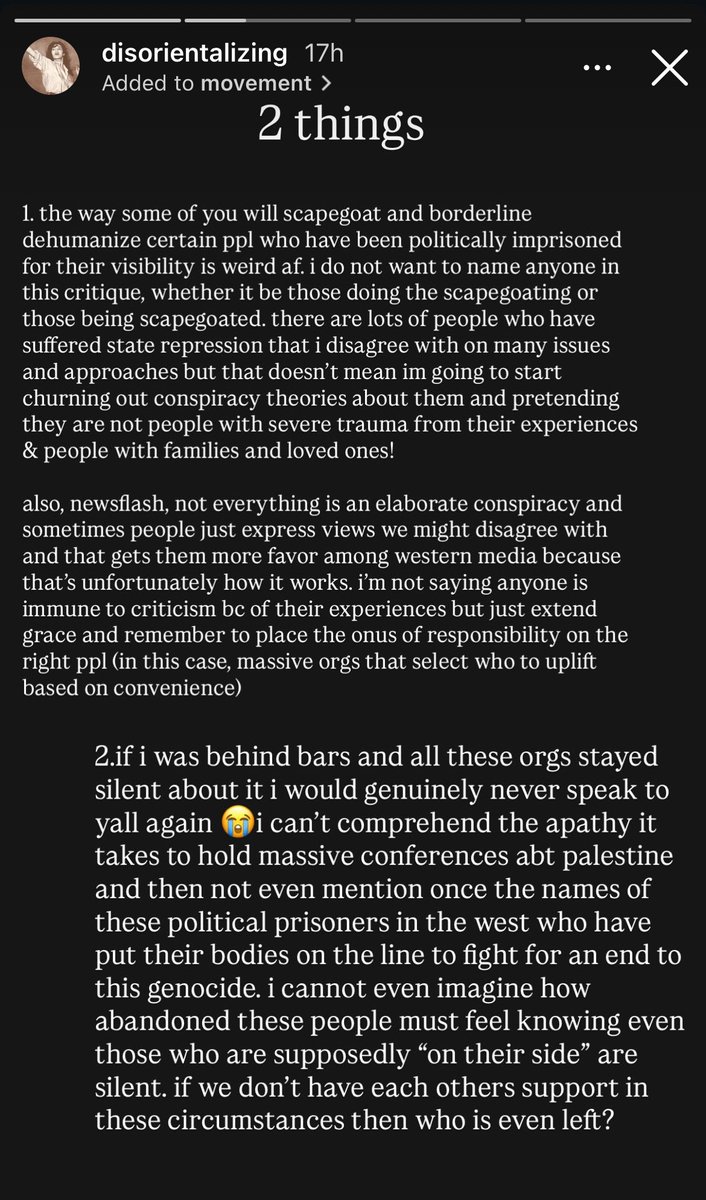 disorientalizing 17h
Added to movement >

2 things

1. the way some of you will scapegoat and borderline dehumanize certain ppl who have been politically imprisoned for their visibility is weird af. i do not want to name anyone in this critique, whether it be those doing the scapegoating or those being scapegoated. there are lots of people who have suffered state repression that i disagree with on many issues and approaches but that doesn't mean im going to start churning out conspiracy theories about them and pretending they are not people with severe trauma from their experiences & people with families and loved ones!

also, newsflash, not everything is an elaborate conspiracy and sometimes people just express views we might disagree with and that gets them more favor among western media because that's unfortunately how it works. i'm not saying anyone is immune to criticism bc of their experiences but just extend grace and remember to place the onus of responsibility on the right ppl (in this case, massive orgs that select who to uplift based on convenience)

2.if i was behind bars and all these orgs stayed silent about it i would genuinely never speak to yall again 😭i can't comprehend the apathy it takes to hold massive conferences abt palestine and then not even mention once the names of these political prisoners in the west who have put their bodies on the line to fight for an end to this genocide. i cannot even imagine how abandoned these people must feel knowing even those who are supposedly "on their side" are silent. if we don't have each others support in these circumstances then who is even left?